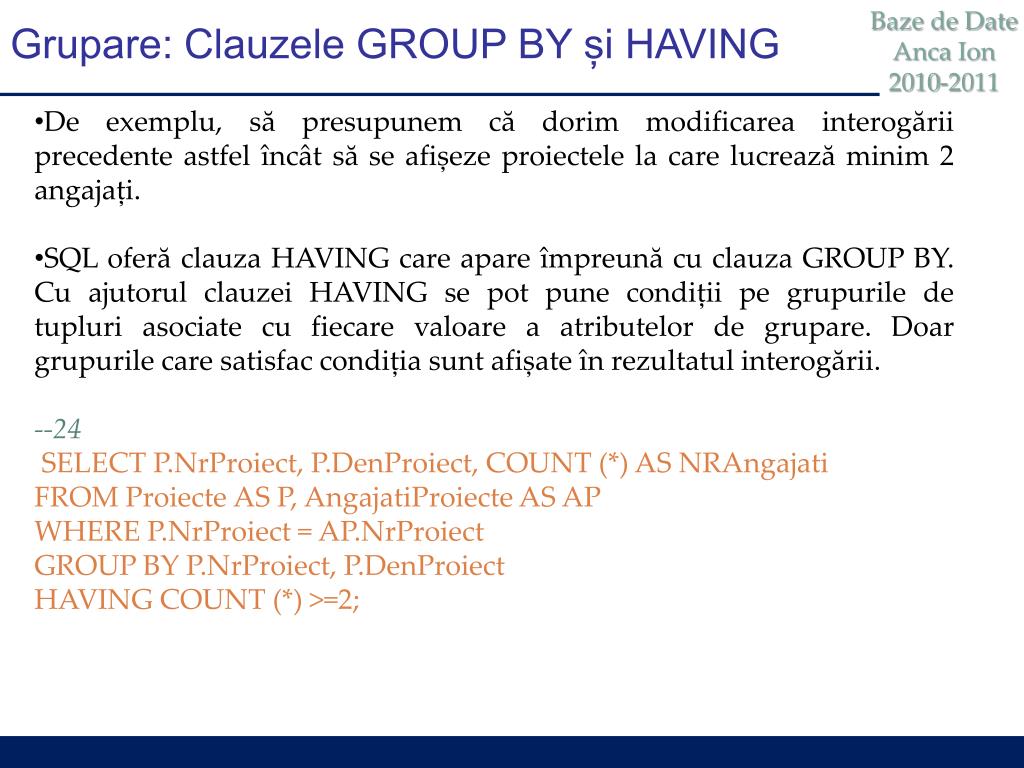 Grupare: Clauzele GROUP BY și HAVING

Baze de Date
Anca Ion
2010-2011

•De exemplu, să presupunem că dorim modificarea interogării precedente astfel încât să se afișeze proiectele la care lucrează minim 2 angajați.

•SQL oferă clauza HAVING care apare împreună cu clauza GROUP BY. Cu ajutorul clauzei HAVING se pot pune condiții pe grupurile de tupluri asociate cu fiecare valoare a atributelor de grupare. Doar grupurile care satisfac condiția sunt afișate în rezultatul interogării.

--24
SELECT P.NrProiect, P.DenProiect, COUNT (*) AS NRAngajati
FROM Proiecte AS P, AngajatiProiecte AS AP
WHERE P.NrProiect = AP.NrProiect
GROUP BY P.NrProiect, P.DenProiect
HAVING COUNT (*) >=2;